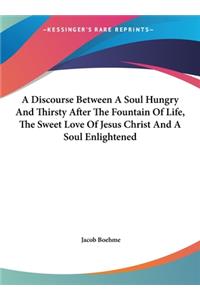 ~KESSINGER'S RARE REPRINTS~

A Discourse Between A Soul Hungry And Thirsty After The Fountain Of Life, The Sweet Love Of Jesus Christ And A Soul Enlightened

Jacob Boehme